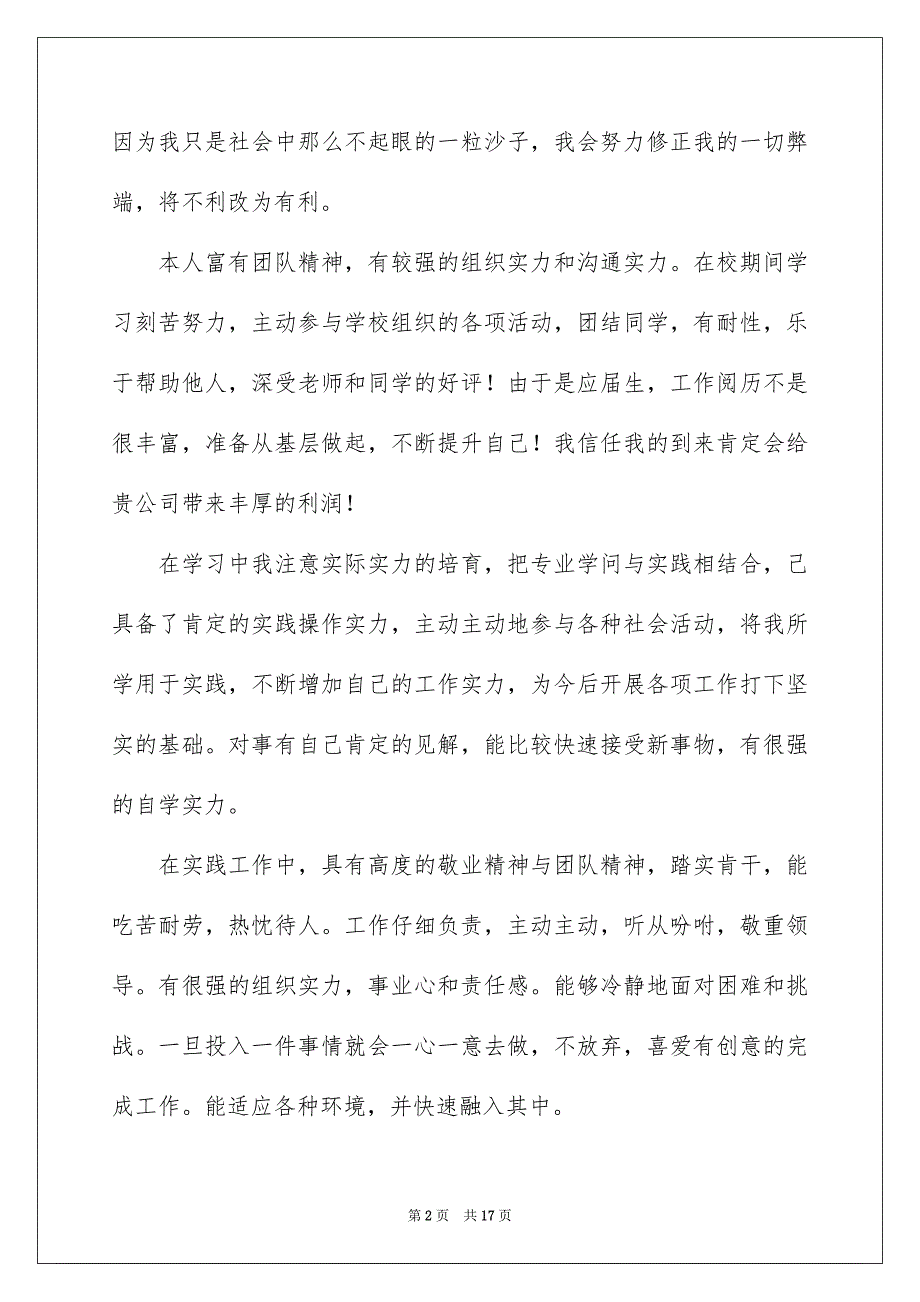 因为我只是社会中那么不起眼的一粒沙子，我会努力修正我的一切弊端，将不利改为有利。

本人富有团队精神，有较强的组织实力和沟通实力。在校期间学习刻苦努力，主动参与学校组织的各项活动，团结同学，有耐性，乐于帮助他人，深受老师和同学的好评！由于是应届生，工作阅历不是很丰富，准备从基层做起，不断提升自己！我信任我的到来肯定会给贵公司带来丰厚的利润！

在学习中我注意实际实力的培育，把专业学问与实践相结合，已具备了肯定的实践操作实力，主动主动地参与各种社会活动，将我所学用于实践，不断增加自己的工作实力，为今后开展各项工作打下坚实的基础。对事有自己肯定的见解，能比较快速接受新事物，有很强的自学实力。

在实践工作中，具有高度的敬业精神与团队精神，踏实肯干，能吃苦耐劳，热忱待人。工作仔细负责，主动主动，听从吩咐，敬重领导。有很强的组织实力，事业心和责任感。能够冷静地面对困难和挑战。一旦投入一件事情就会一心一意去做，不放弃，喜爱有创意的完成工作。能适应各种环境，并快速融入其中。

第 2 页 共 17 页